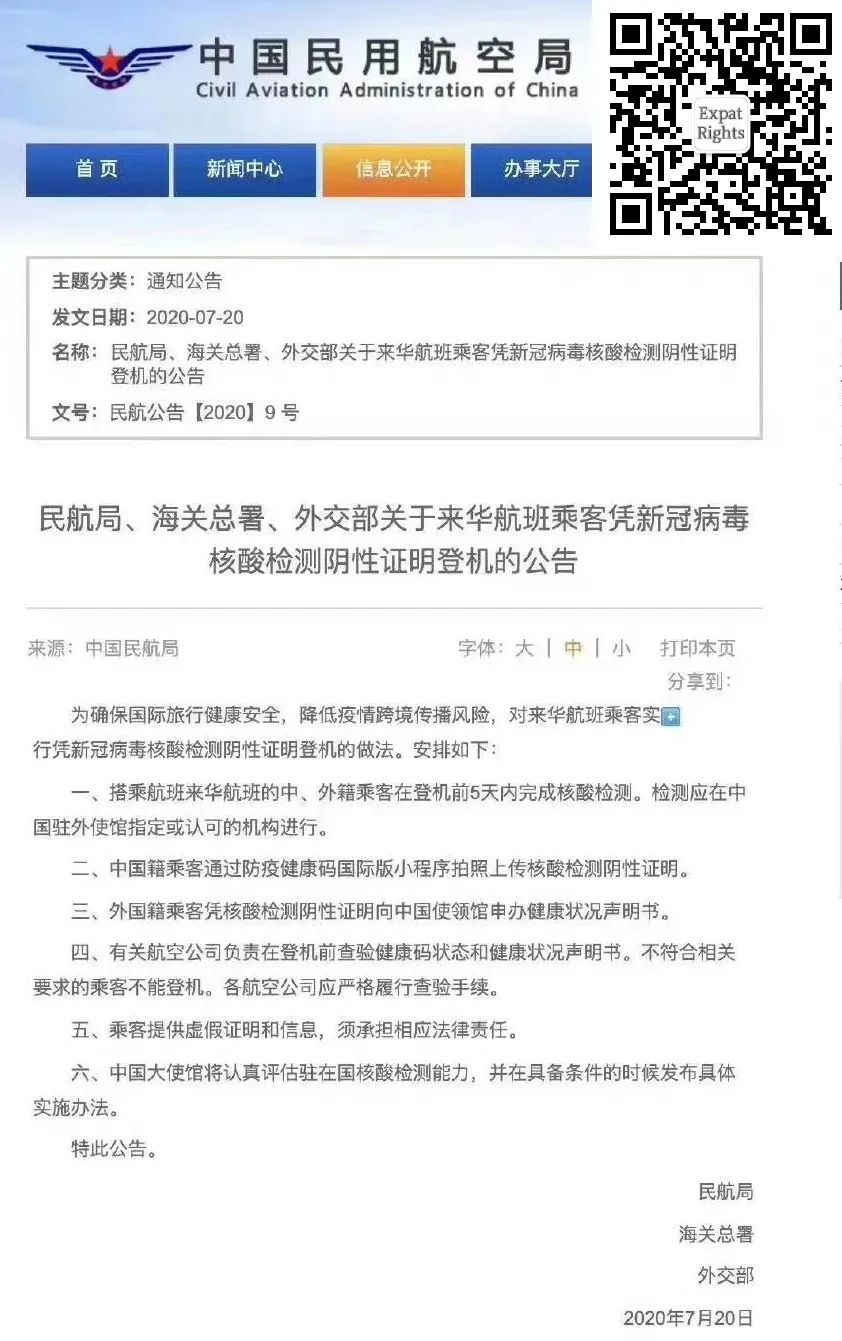 中国民用航空局
Civil Aviation Administration of China

Expat Rights

首页　新闻中心　信息公开　办事大厅

主题分类：通知公告
发文日期：2020-07-20
名称：民航局、海关总署、外交部关于来华航班乘客凭新冠病毒核酸检测阴性证明登机的公告
文号：民航公告【2020】9 号

民航局、海关总署、外交部关于来华航班乘客凭新冠病毒核酸检测阴性证明登机的公告

来源：中国民航局　字体：大 | 中 | 小　打印本页
分享到：

为确保国际旅行健康安全，降低疫情跨境传播风险，对来华航班乘客实行凭新冠病毒核酸检测阴性证明登机的做法。安排如下：

一、搭乘航班来华航班的中、外籍乘客在登机前5天内完成核酸检测。检测应在中国驻外使馆指定或认可的机构进行。

二、中国籍乘客通过防疫健康码国际版小程序拍照上传核酸检测阴性证明。

三、外国籍乘客凭核酸检测阴性证明向中国使领馆申办健康状况声明书。

四、有关航空公司负责在登机前查验健康码状态和健康状况声明书。不符合相关要求的乘客不能登机。各航空公司应严格履行查验手续。

五、乘客提供虚假证明和信息，须承担相应法律责任。

六、中国大使馆将认真评估驻在国核酸检测能力，并在具备条件的时候发布具体实施办法。

特此公告。

民航局
海关总署
外交部
2020年7月20日